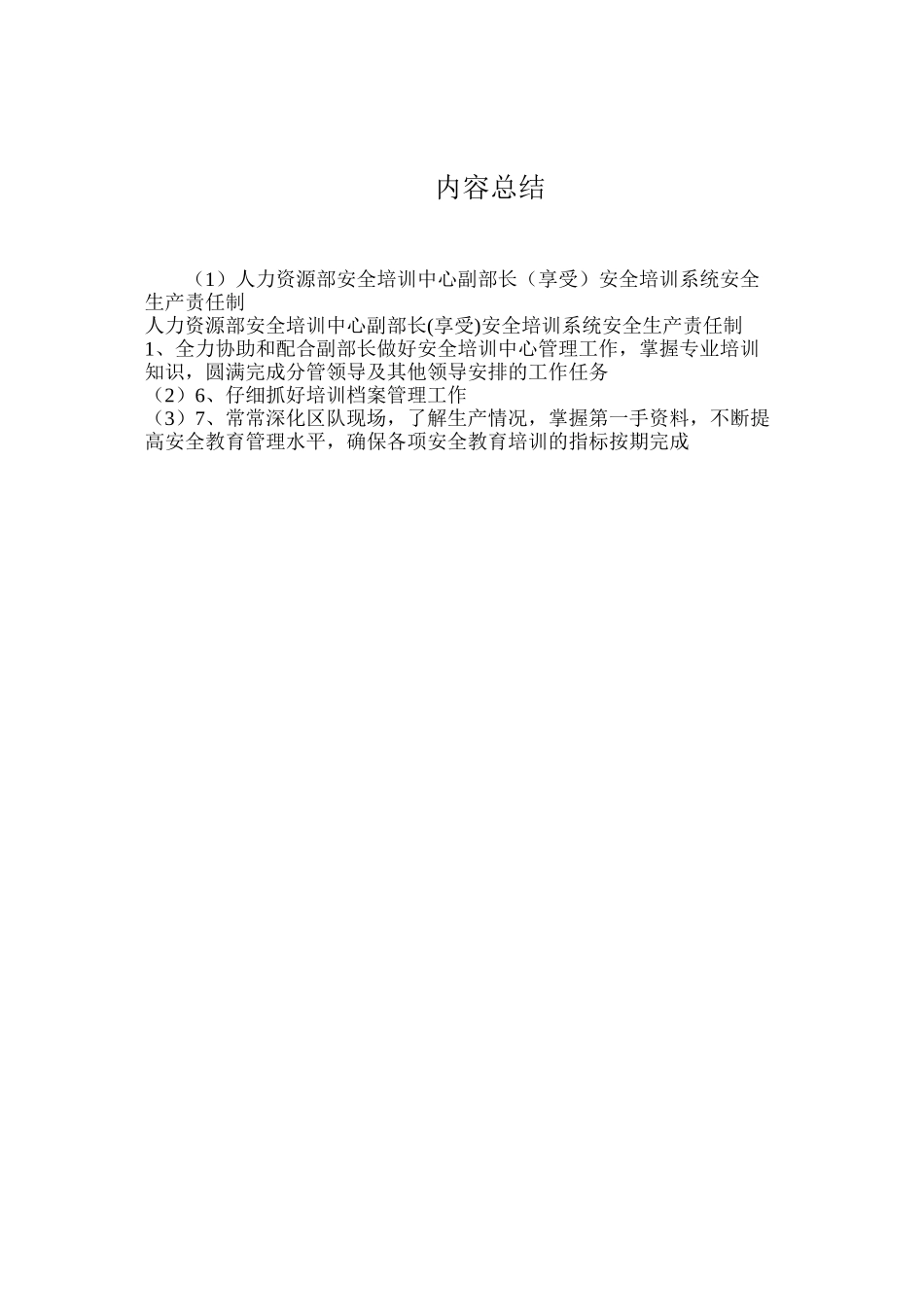 内容总结

（1）人力资源部安全培训中心副部长（享受）安全培训系统安全生产责任制
人力资源部安全培训中心副部长(享受)安全培训系统安全生产责任制
1、全力协助和配合副部长做好安全培训中心管理工作，掌握专业培训知识，圆满完成分管领导及其他领导安排的工作任务
（2）6、仔细抓好培训档案管理工作
（3）7、常常深化区队现场，了解生产情况，掌握第一手资料，不断提高安全教育管理水平，确保各项安全教育培训的指标按期完成